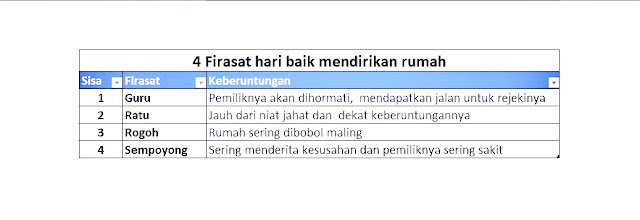 4 Firasat hari baik mendirikan rumah

| Sisa | Firasat | Keberuntungan |
|---|---|---|
| 1 | Guru | Pemiliknya akan dihormati, mendapatkan jalan untuk rejekinya |
| 2 | Ratu | Jauh dari niat jahat dan dekat keberuntungannya |
| 3 | Rogoh | Rumah sering dibobol maling |
| 4 | Sempoyong | Sering menderita kesusahan dan pemiliknya sering sakit |